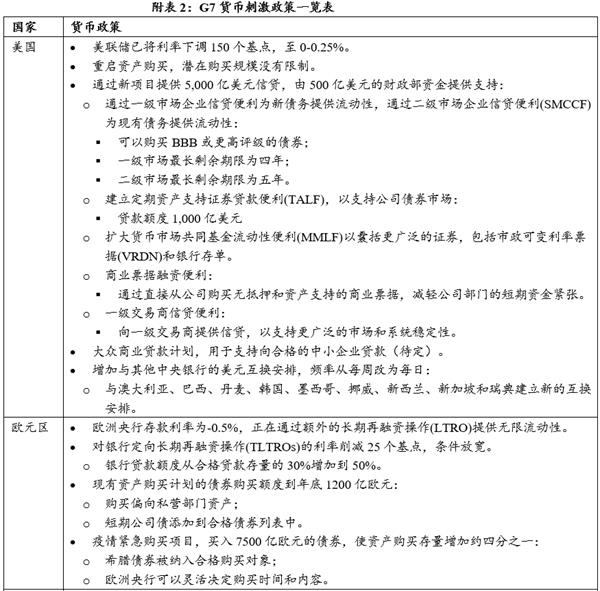 附表 2：G7 货币刺激政策一览表

| 国家 | 货币政策 |
|---|---|
| 美国 | • 美联储已将利率下调 150 个基点，至 0-0.25%。<br>• 重启资产购买，潜在购买规模没有限制。<br>• 通过新项目提供 5,000 亿美元信贷，由 500 亿美元的财政部资金提供支持：<br>o 通过一级市场企业信贷便利为新债务提供流动性，通过二级市场企业信贷便利(SMCCF)为现有债务提供流动性：<br>▪ 可以购买 BBB 或更高评级的债券；<br>▪ 一级市场最长剩余期限为四年；<br>▪ 二级市场最长剩余期限为五年。<br>o 建立定期资产支持证券贷款便利(TALF)，以支持公司债券市场：<br>▪ 贷款额度 1,000 亿美元<br>o 扩大货币市场共同基金流动性便利(MMLF)以囊括更广泛的证券，包括市政可变利率票据(VRDN)和银行存单。<br>o 商业票据融资便利：<br>▪ 通过直接从公司购买无抵押和资产支持的商业票据，减轻公司部门的短期资金紧张。<br>o 一级交易商信贷便利：<br>▪ 向一级交易商提供信贷，以支持更广泛的市场和系统稳定性。<br>• 大众商业贷款计划，用于支持向合格的中小企业贷款（待定）。<br>• 增加与其他中央银行的美元互换安排，频率从每周改为每日：<br>o 与澳大利亚、巴西、丹麦、韩国、墨西哥、挪威、新西兰、新加坡和瑞典建立新的互换安排。 |
| 欧元区 | • 欧洲央行存款利率为-0.5%，正在通过额外的长期再融资操作(LTRO)提供无限流动性。<br>• 对银行定向长期再融资操作(TLTROs)的利率削减 25 个基点，条件放宽。<br>o 银行贷款额度从合格贷款存量的 30%增加到 50%。<br>• 现有资产购买计划的债券购买额度到年底 1200 亿欧元：<br>o 购买偏向私营部门资产；<br>o 短期公司债添加到合格债券列表中。<br>• 疫情紧急购买项目，买入 7500 亿欧元的债券，使资产购买存量增加约四分之一：<br>o 希腊债券被纳入合格购买对象；<br>o 欧洲央行可以灵活决定购买时间和内容。 |